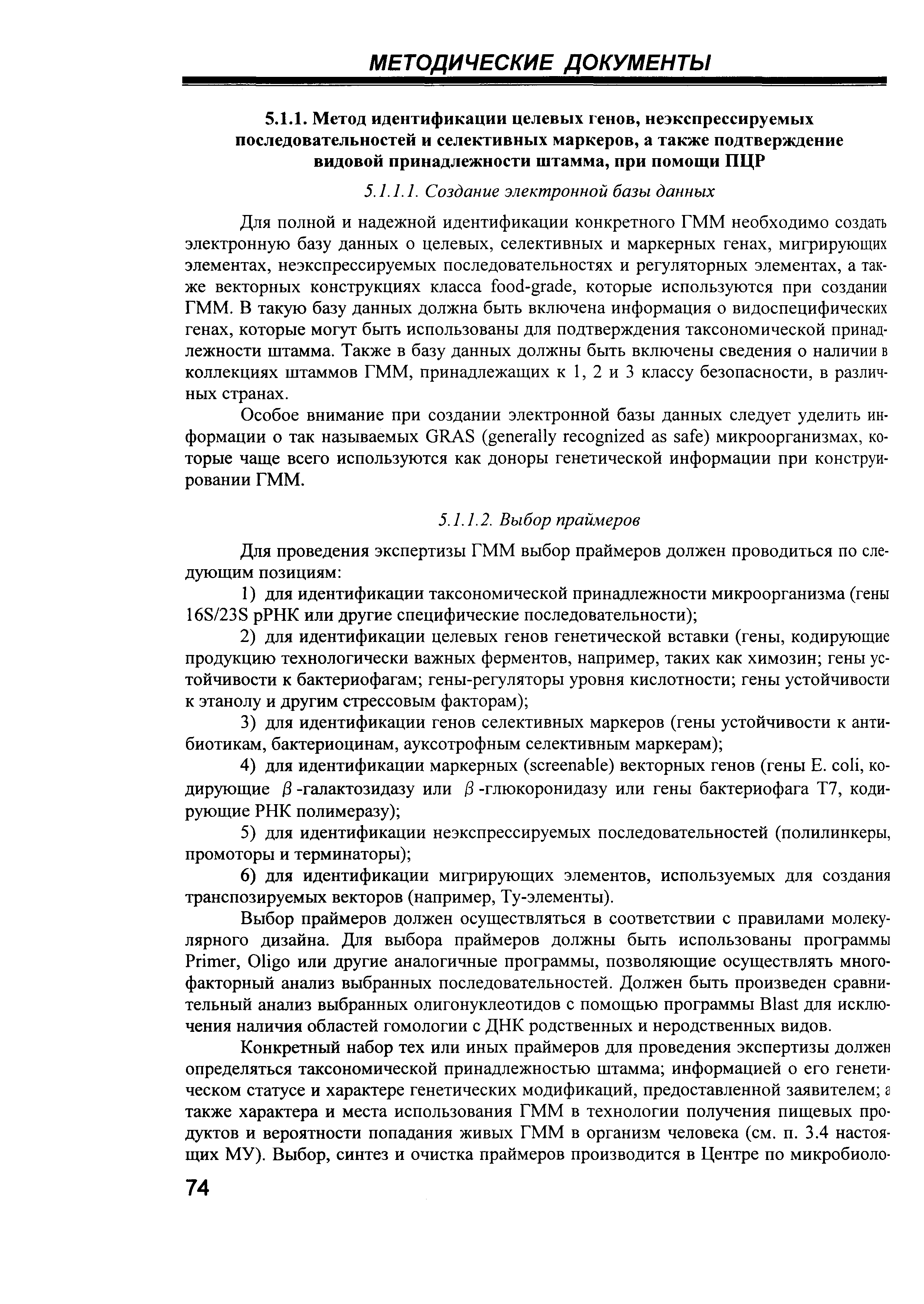 МЕТОДИЧЕСКИЕ ДОКУМЕНТЫ

5.1.1. Метод идентификации целевых генов, неэкспрессируемых последовательностей и селективных маркеров, а также подтверждение видовой принадлежности штамма, при помощи ПЦР

5.1.1.1. Создание электронной базы данных

Для полной и надежной идентификации конкретного ГММ необходимо создать электронную базу данных о целевых, селективных и маркерных генах, мигрирующих элементах, неэкспрессируемых последовательностях и регуляторных элементах, а также векторных конструкциях класса food-grade, которые используются при создании ГММ. В такую базу данных должна быть включена информация о видоспецифических генах, которые могут быть использованы для подтверждения таксономической принадлежности штамма. Также в базу данных должны быть включены сведения о наличии в коллекциях штаммов ГММ, принадлежащих к 1, 2 и 3 классу безопасности, в различных странах.

Особое внимание при создании электронной базы данных следует уделить информации о так называемых GRAS (generally recognized as safe) микроорганизмах, которые чаще всего используются как доноры генетической информации при конструировании ГММ.

5.1.1.2. Выбор праймеров

Для проведения экспертизы ГММ выбор праймеров должен проводиться по следующим позициям:

1) для идентификации таксономической принадлежности микроорганизма (гены 16S/23S рРНК или другие специфические последовательности);

2) для идентификации целевых генов генетической вставки (гены, кодирующие продукцию технологически важных ферментов, например, таких как химозин; гены устойчивости к бактериофагам; гены-регуляторы уровня кислотности; гены устойчивости к этанолу и другим стрессовым факторам);

3) для идентификации генов селективных маркеров (гены устойчивости к антибиотикам, бактериоцинам, ауксотрофным селективным маркерам);

4) для идентификации маркерных (screenable) векторных генов (гены E. coli, кодирующие $\beta$-галактозидазу или $\beta$-глюкоронидазу или гены бактериофага T7, кодирующие РНК полимеразу);

5) для идентификации неэкспрессируемых последовательностей (полилинкеры, промоторы и терминаторы);

6) для идентификации мигрирующих элементов, используемых для создания транспозируемых векторов (например, Ту-элементы).

Выбор праймеров должен осуществляться в соответствии с правилами молекулярного дизайна. Для выбора праймеров должны быть использованы программы Primer, Oligo или другие аналогичные программы, позволяющие осуществлять многофакторный анализ выбранных последовательностей. Должен быть произведен сравнительный анализ выбранных олигонуклеотидов с помощью программы Blast для исключения наличия областей гомологии с ДНК родственных и неродственных видов.

Конкретный набор тех или иных праймеров для проведения экспертизы должен определяться таксономической принадлежностью штамма; информацией о его генетическом статусе и характере генетических модификаций, предоставленной заявителем; а также характера и места использования ГММ в технологии получения пищевых продуктов и вероятности попадания живых ГММ в организм человека (см. п. 3.4 настоящих МУ). Выбор, синтез и очистка праймеров производится в Центре по микробиоло-

74